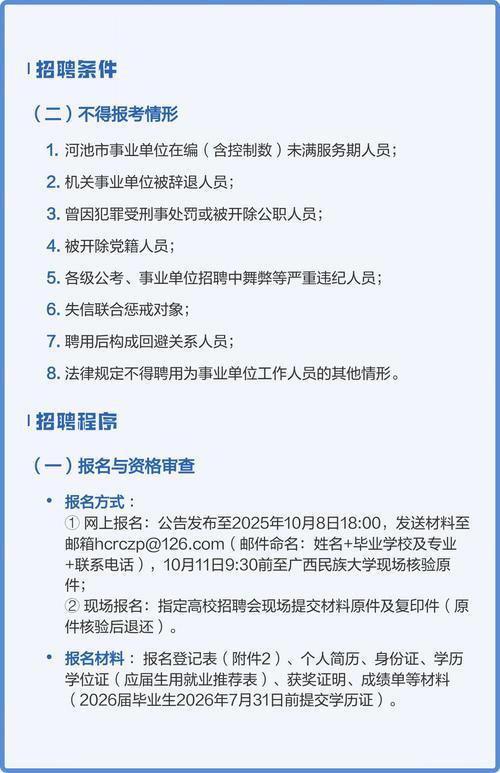 招聘条件

（二）不得报考情形

1. 河池市事业单位在编（含控制数）未满服务期人员；

2. 机关事业单位被辞退人员；

3. 曾因犯罪受刑事处罚或被开除公职人员；

4. 被开除党籍人员；

5. 各级公考、事业单位招聘中舞弊等严重违纪人员；

6. 失信联合惩戒对象；

7. 聘用后构成回避关系人员；

8. 法律规定不得聘用为事业单位工作人员的其他情形。

招聘程序

（一）报名与资格审查

• 报名方式：
① 网上报名：公告发布至2025年10月8日18:00，发送材料至邮箱hcrczp@126.com（邮件命名：姓名+毕业学校及专业+联系电话），10月11日9:30前至广西民族大学现场核验原件；
② 现场报名：指定高校招聘会现场提交材料原件及复印件（原件核验后退还）。

• 报名材料：报名登记表（附件2）、个人简历、身份证、学历学位证（应届生用就业推荐表）、获奖证明、成绩单等材料（2026届毕业生2026年7月31日前提交学历证）。